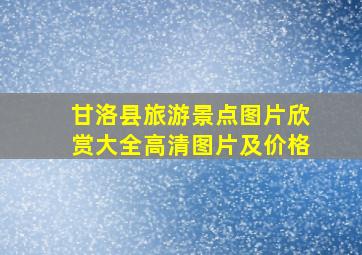 甘洛县旅游景点图片欣赏大全高清图片及价格